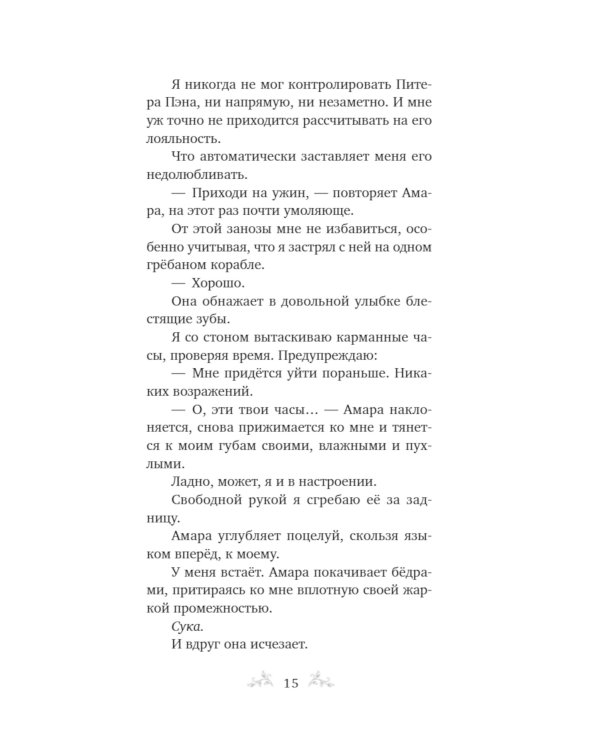 Я никогда не мог контролировать Питера Пэна, ни напрямую, ни незаметно. И мне уж точно не приходится рассчитывать на его лояльность.

Что автоматически заставляет меня его недолюбливать.

— Приходи на ужин, — повторяет Амара, на этот раз почти умоляюще.

От этой занозы мне не избавиться, особенно учитывая, что я застрял с ней на одном грёбаном корабле.

— Хорошо.

Она обнажает в довольной улыбке блестящие зубы.

Я со стоном вытаскиваю карманные часы, проверяя время. Предупреждаю:

— Мне придётся уйти пораньше. Никаких возражений.

— О, эти твои часы… — Амара наклоняется, снова прижимается ко мне и тянется к моим губам своими, влажными и пухлыми.

Ладно, может, я и в настроении.

Свободной рукой я сгребаю её за задницу.

Амара углубляет поцелуй, скользя языком вперёд, к моему.

У меня встаёт. Амара покачивает бёдрами, притираясь ко мне вплотную своей жаркой промежностью.

Сука.

И вдруг она исчезает.

15